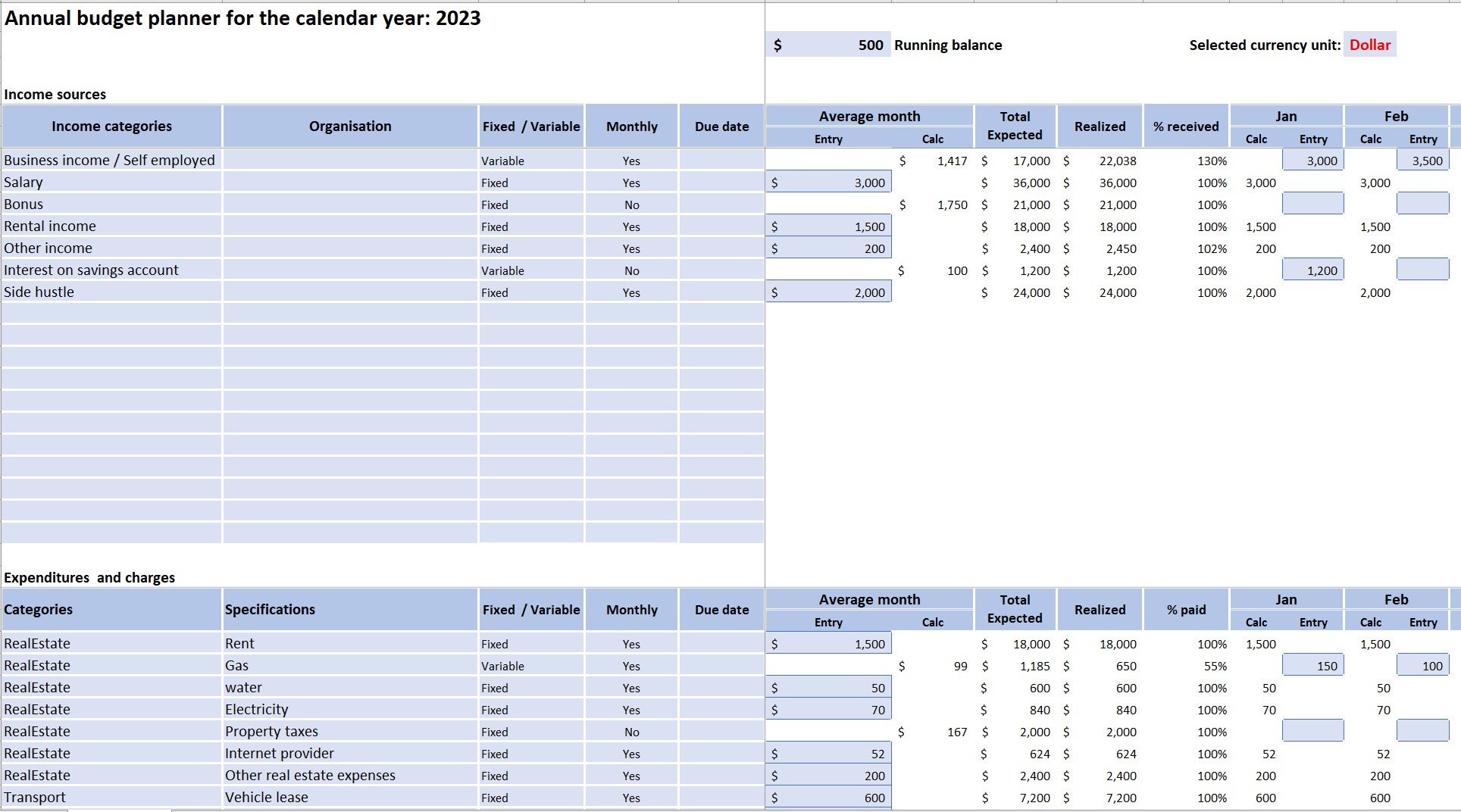 Annual budget planner for the calendar year: 2023

$ 500 Running balance

Selected currency unit: Dollar

Income sources

| Income categories | Organisation | Fixed / Variable | Monthly | Due date | Average month Entry | Average month Calc | Total Expected | Realized | % received | Jan Calc | Jan Entry | Feb Calc | Feb Entry |
|---|---|---|---|---|---|---|---|---|---|---|---|---|---|
| Business income / Self employed | | Variable | Yes | | | $ 1,417 | $ 17,000 | $ 22,038 | 130% | | 3,000 | | 3,500 |
| Salary | | Fixed | Yes | | $ 3,000 | | $ 36,000 | $ 36,000 | 100% | 3,000 | | 3,000 | |
| Bonus | | Fixed | No | | | $ 1,750 | $ 21,000 | $ 21,000 | 100% | | | | |
| Rental income | | Fixed | Yes | | $ 1,500 | | $ 18,000 | $ 18,000 | 100% | 1,500 | | 1,500 | |
| Other income | | Fixed | Yes | | $ 200 | | $ 2,400 | $ 2,450 | 102% | 200 | | 200 | |
| Interest on savings account | | Variable | No | | | $ 100 | $ 1,200 | $ 1,200 | 100% | | 1,200 | | |
| Side hustle | | Fixed | Yes | | $ 2,000 | | $ 24,000 | $ 24,000 | 100% | 2,000 | | 2,000 | |

Expenditures and charges

| Categories | Specifications | Fixed / Variable | Monthly | Due date | Average month Entry | Average month Calc | Total Expected | Realized | % paid | Jan Calc | Jan Entry | Feb Calc | Feb Entry |
|---|---|---|---|---|---|---|---|---|---|---|---|---|---|
| RealEstate | Rent | Fixed | Yes | | $ 1,500 | | $ 18,000 | $ 18,000 | 100% | 1,500 | | 1,500 | |
| RealEstate | Gas | Variable | Yes | | | $ 99 | $ 1,185 | $ 650 | 55% | | 150 | | 100 |
| RealEstate | water | Fixed | Yes | | $ 50 | | $ 600 | $ 600 | 100% | 50 | | 50 | |
| RealEstate | Electricity | Fixed | Yes | | $ 70 | | $ 840 | $ 840 | 100% | 70 | | 70 | |
| RealEstate | Property taxes | Fixed | No | | | $ 167 | $ 2,000 | $ 2,000 | 100% | | | | |
| RealEstate | Internet provider | Fixed | Yes | | $ 52 | | $ 624 | $ 624 | 100% | 52 | | 52 | |
| RealEstate | Other real estate expenses | Fixed | Yes | | $ 200 | | $ 2,400 | $ 2,400 | 100% | 200 | | 200 | |
| Transport | Vehicle lease | Fixed | Yes | | $ 600 | | $ 7,200 | $ 7,200 | 100% | 600 | | 600 | |